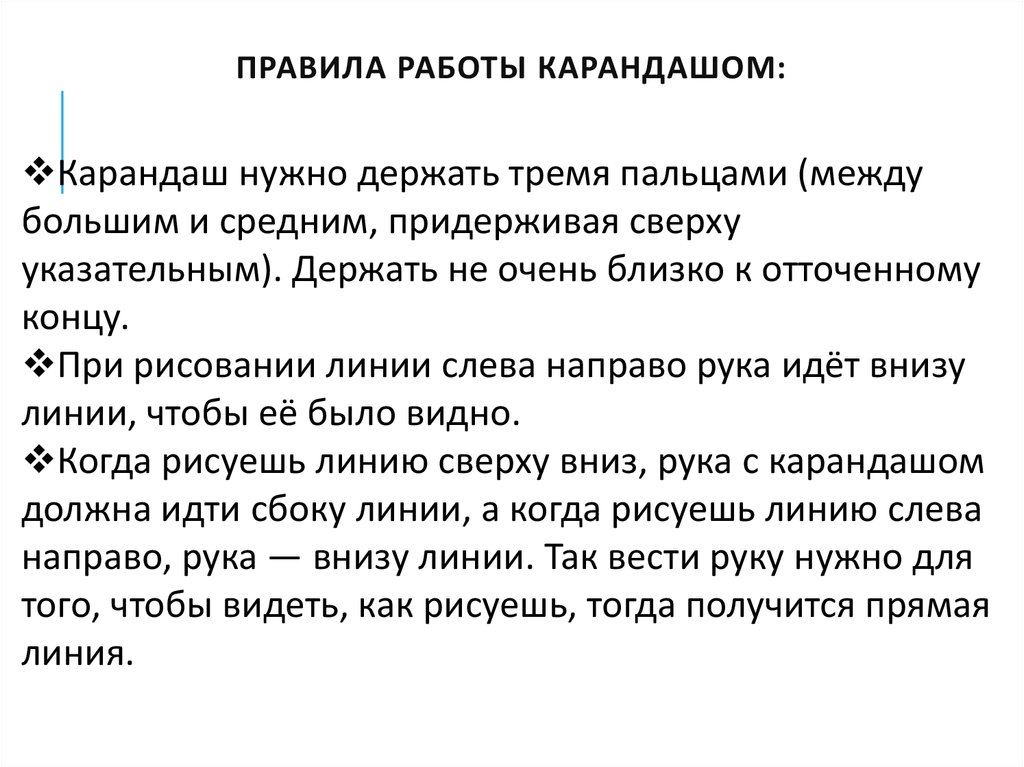 ПРАВИЛА РАБОТЫ КАРАНДАШОМ:

❖Карандаш нужно держать тремя пальцами (между большим и средним, придерживая сверху указательным). Держать не очень близко к отточенному концу.
❖При рисовании линии слева направо рука идёт внизу линии, чтобы её было видно.
❖Когда рисуешь линию сверху вниз, рука с карандашом должна идти сбоку линии, а когда рисуешь линию слева направо, рука — внизу линии. Так вести руку нужно для того, чтобы видеть, как рисуешь, тогда получится прямая линия.